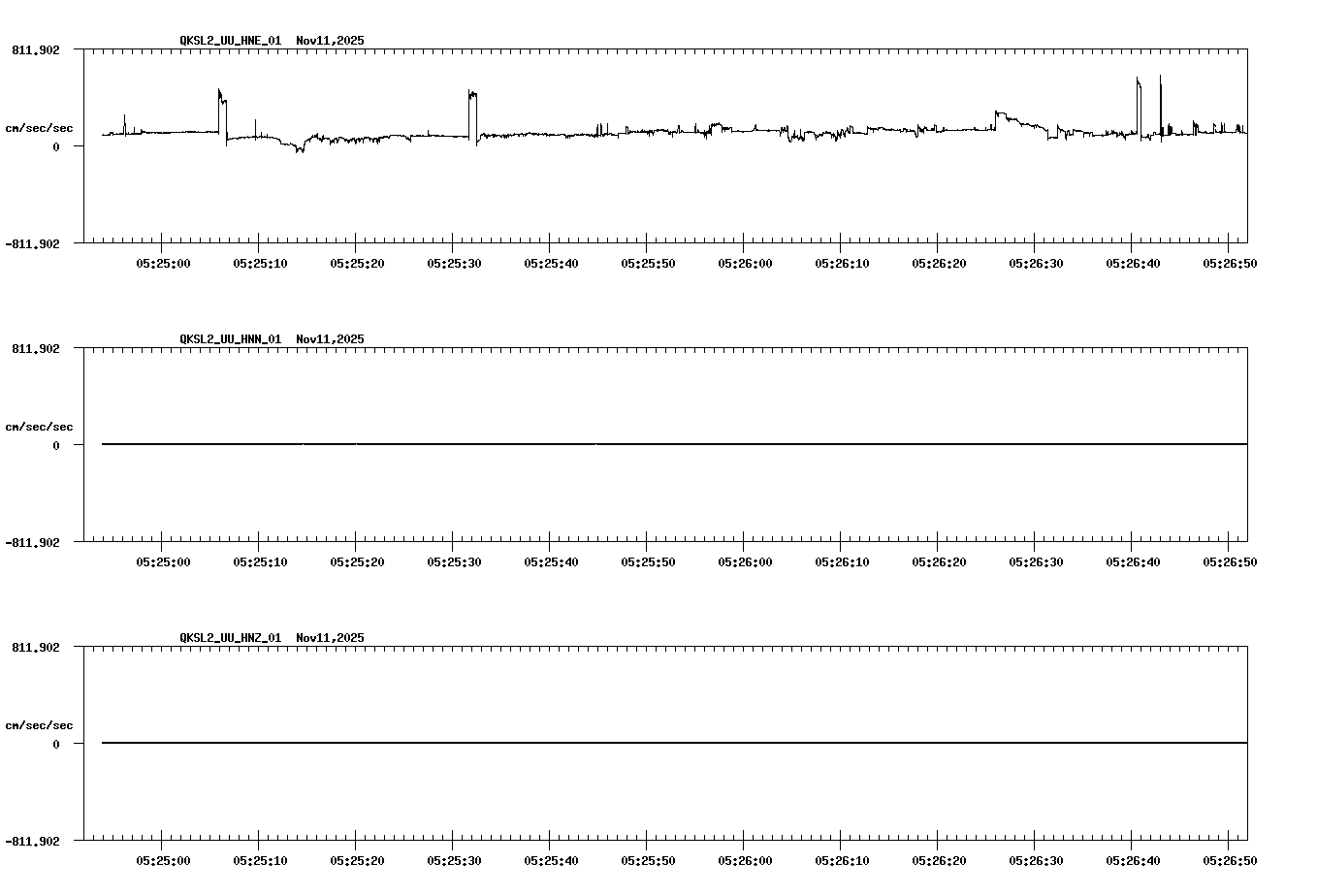 QKSL2_UU_HNE_01 Nov11,2025

811.902

cm/sec/sec

0

-811.902

05:25:00 05:25:10 05:25:20 05:25:30 05:25:40 05:25:50 05:26:00 05:26:10 05:26:20 05:26:30 05:26:40 05:26:50

QKSL2_UU_HNN_01 Nov11,2025

811.902

cm/sec/sec

0

-811.902

05:25:00 05:25:10 05:25:20 05:25:30 05:25:40 05:25:50 05:26:00 05:26:10 05:26:20 05:26:30 05:26:40 05:26:50

QKSL2_UU_HNZ_01 Nov11,2025

811.902

cm/sec/sec

0

-811.902

05:25:00 05:25:10 05:25:20 05:25:30 05:25:40 05:25:50 05:26:00 05:26:10 05:26:20 05:26:30 05:26:40 05:26:50